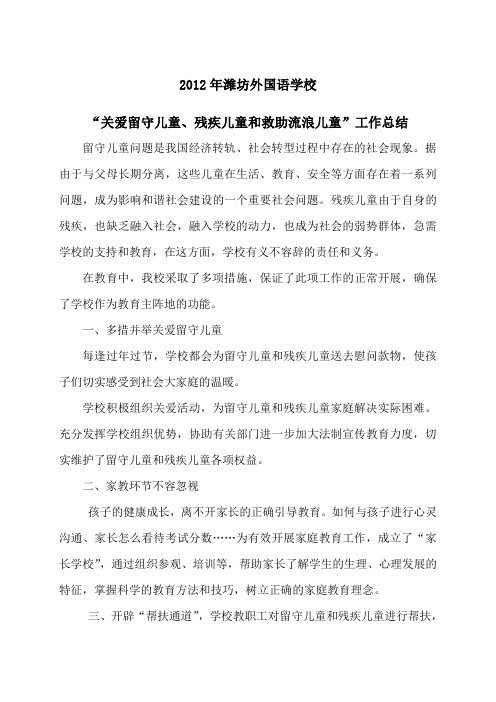 2012 年潍坊外国语学校

“关爱留守儿童、残疾儿童和救助流浪儿童”工作总结

留守儿童问题是我国经济转轨、社会转型过程中存在的社会现象。据由于与父母长期分离，这些儿童在生活、教育、安全等方面存在着一系列问题，成为影响和谐社会建设的一个重要社会问题。残疾儿童由于自身的残疾，也缺乏融入社会，融入学校的动力，也成为社会的弱势群体，急需学校的支持和教育，在这方面，学校有义不容辞的责任和义务。

在教育中，我校采取了多项措施，保证了此项工作的正常开展，确保了学校作为教育主阵地的功能。

一、多措并举关爱留守儿童

每逢过年过节，学校都会为留守儿童和残疾儿童送去慰问款物，使孩子们切实感受到社会大家庭的温暖。

学校积极组织关爱活动，为留守儿童和残疾儿童家庭解决实际困难。充分发挥学校组织优势，协助有关部门进一步加大法制宣传教育力度，切实维护了留守儿童和残疾儿童各项权益。

二、家教环节不容忽视

孩子的健康成长，离不开家长的正确引导教育。如何与孩子进行心灵沟通、家长怎么看待考试分数……为有效开展家庭教育工作，成立了“家长学校”，通过组织参观、培训等，帮助家长了解学生的生理、心理发展的特征，掌握科学的教育方法和技巧，树立正确的家庭教育理念。

三、开辟“帮扶通道”，学校教职工对留守儿童和残疾儿童进行帮扶，